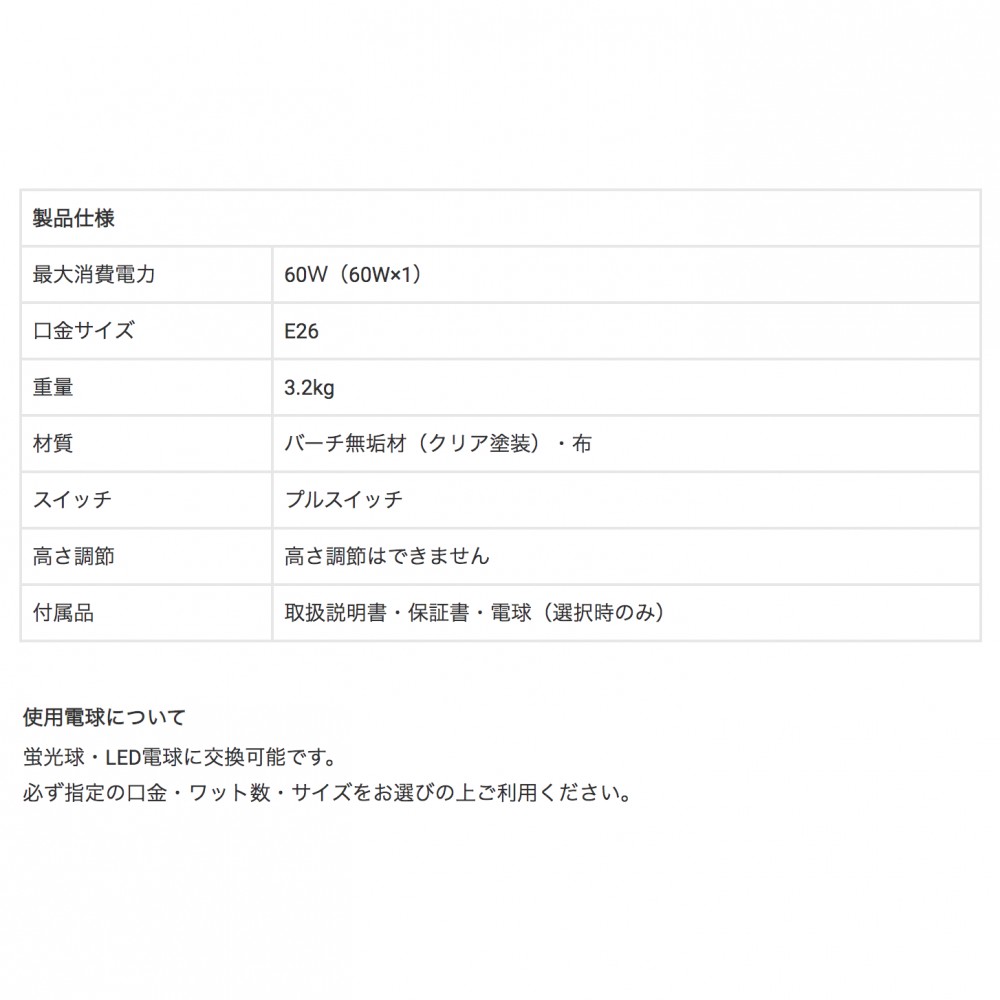 | 製品仕様 | |
|---|---|
| 最大消費電力 | 60W（60W×1） |
| 口金サイズ | E26 |
| 重量 | 3.2kg |
| 材質 | バーチ無垢材（クリア塗装）・布 |
| スイッチ | プルスイッチ |
| 高さ調節 | 高さ調節はできません |
| 付属品 | 取扱説明書・保証書・電球（選択時のみ） |

使用電球について
蛍光球・LED電球に交換可能です。
必ず指定の口金・ワット数・サイズをお選びの上ご利用ください。